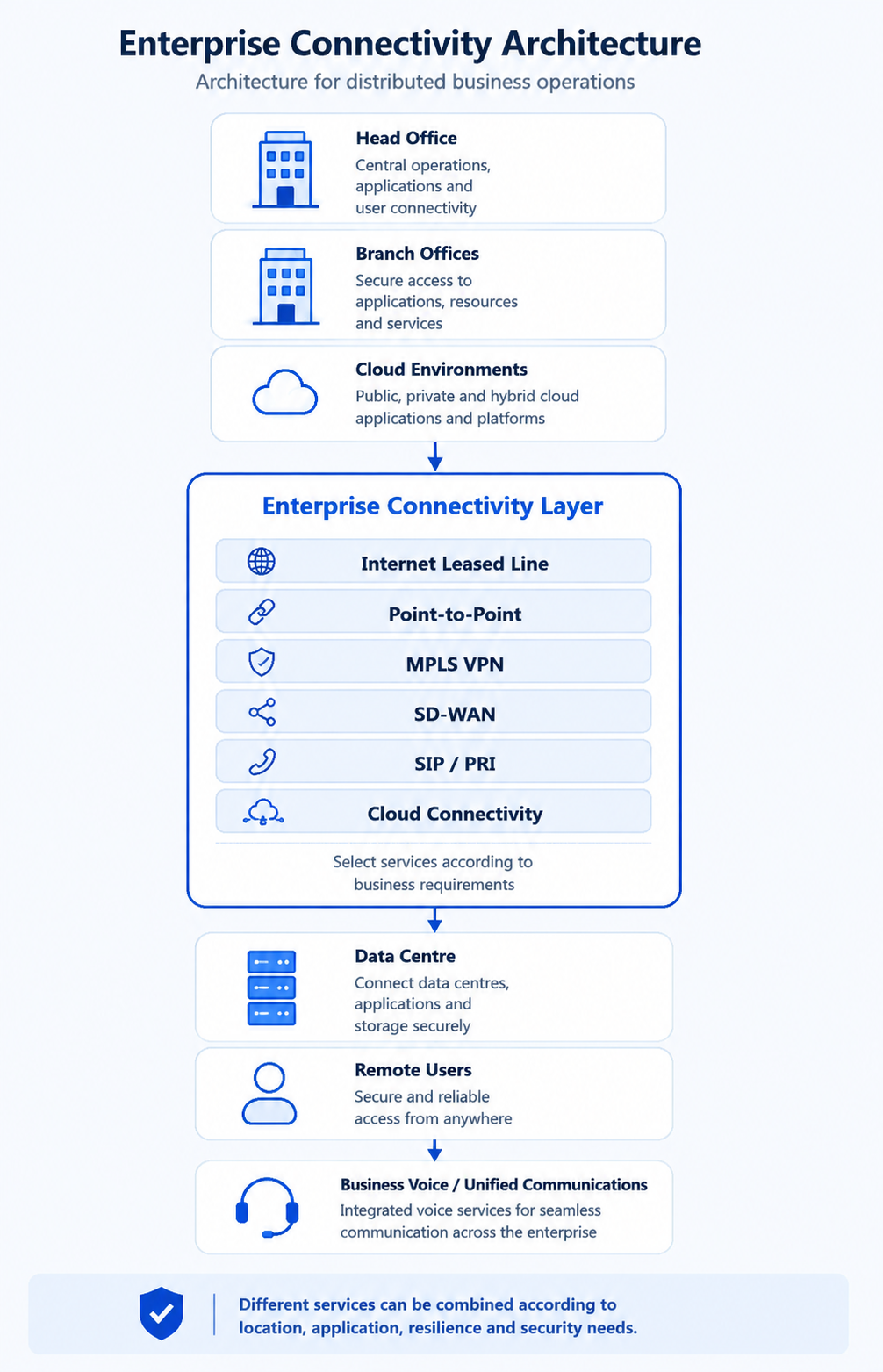 Enterprise Connectivity Architecture

Architecture for distributed business operations

Head Office
Central operations, applications and user connectivity

Branch Offices
Secure access to applications, resources and services

Cloud Environments
Public, private and hybrid cloud applications and platforms

Enterprise Connectivity Layer

Internet Leased Line

Point-to-Point

MPLS VPN

SD-WAN

SIP / PRI

Cloud Connectivity

Select services according to business requirements

Data Centre
Connect data centres, applications and storage securely

Remote Users
Secure and reliable access from anywhere

Business Voice / Unified Communications
Integrated voice services for seamless communication across the enterprise

Different services can be combined according to location, application, resilience and security needs.